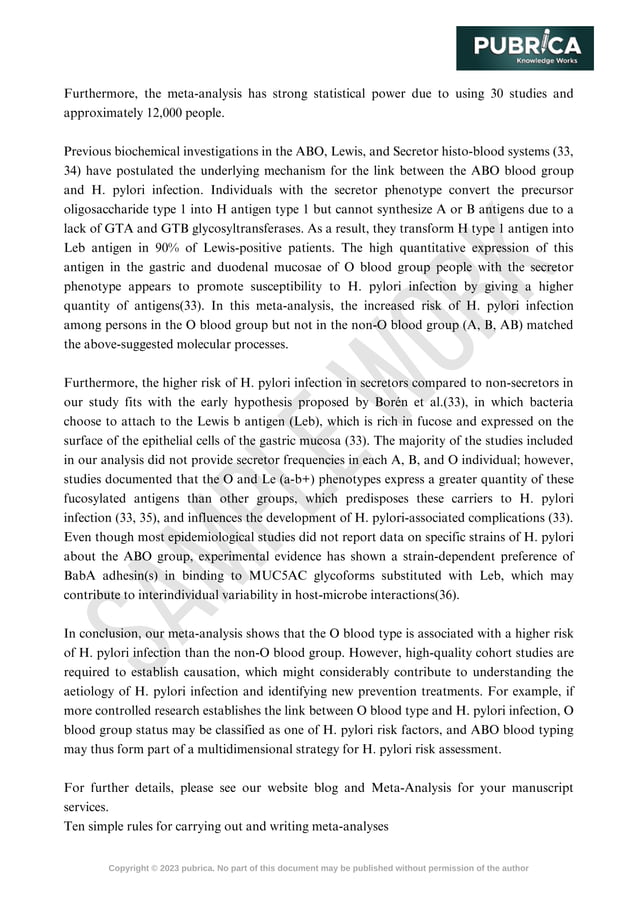 PUBRICA
Knowledge Works

Furthermore, the meta-analysis has strong statistical power due to using 30 studies and approximately 12,000 people.

Previous biochemical investigations in the ABO, Lewis, and Secretor histo-blood systems (33, 34) have postulated the underlying mechanism for the link between the ABO blood group and H. pylori infection. Individuals with the secretor phenotype convert the precursor oligosaccharide type 1 into H antigen type 1 but cannot synthesize A or B antigens due to a lack of GTA and GTB glycosyltransferases. As a result, they transform H type 1 antigen into Leb antigen in 90% of Lewis-positive patients. The high quantitative expression of this antigen in the gastric and duodenal mucosae of O blood group people with the secretor phenotype appears to promote susceptibility to H. pylori infection by giving a higher quantity of antigens(33). In this meta-analysis, the increased risk of H. pylori infection among persons in the O blood group but not in the non-O blood group (A, B, AB) matched the above-suggested molecular processes.

Furthermore, the higher risk of H. pylori infection in secretors compared to non-secretors in our study fits with the early hypothesis proposed by Borén et al.(33), in which bacteria choose to attach to the Lewis b antigen (Leb), which is rich in fucose and expressed on the surface of the epithelial cells of the gastric mucosa (33). The majority of the studies included in our analysis did not provide secretor frequencies in each A, B, and O individual; however, studies documented that the O and Le (a-b+) phenotypes express a greater quantity of these fucosylated antigens than other groups, which predisposes these carriers to H. pylori infection (33, 35), and influences the development of H. pylori-associated complications (33). Even though most epidemiological studies did not report data on specific strains of H. pylori about the ABO group, experimental evidence has shown a strain-dependent preference of BabA adhesin(s) in binding to MUC5AC glycoforms substituted with Leb, which may contribute to interindividual variability in host-microbe interactions(36).

In conclusion, our meta-analysis shows that the O blood type is associated with a higher risk of H. pylori infection than the non-O blood group. However, high-quality cohort studies are required to establish causation, which might considerably contribute to understanding the aetiology of H. pylori infection and identifying new prevention treatments. For example, if more controlled research establishes the link between O blood type and H. pylori infection, O blood group status may be classified as one of H. pylori risk factors, and ABO blood typing may thus form part of a multidimensional strategy for H. pylori risk assessment.

For further details, please see our website blog and Meta-Analysis for your manuscript services.
Ten simple rules for carrying out and writing meta-analyses

SAMPLE WORK

Copyright © 2023 pubrica. No part of this document may be published without permission of the author